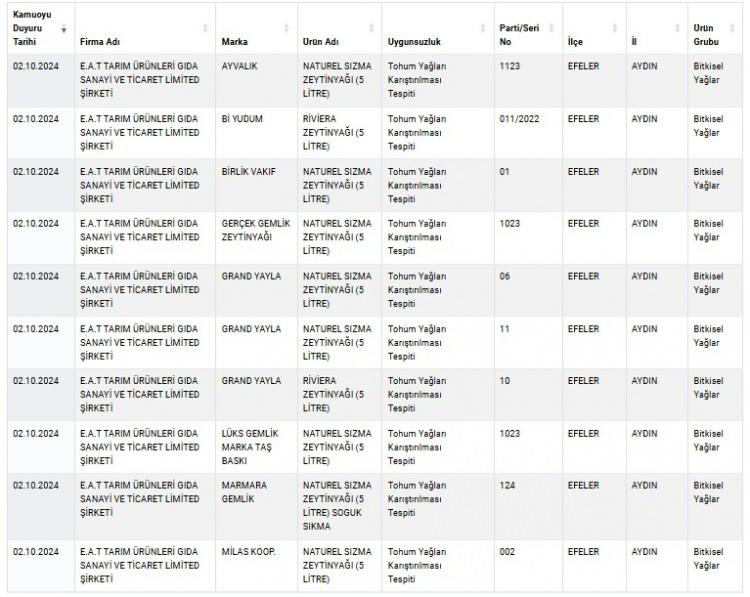 | Kamuoyu Duyuru Tarihi | Firma Adı | Marka | Ürün Adı | Uygunsuzluk | Parti/Seri No | İlçe | İl | Ürün Grubu |
|---|---|---|---|---|---|---|---|---|
| 02.10.2024 | E.A.T TARIM ÜRÜNLERİ GIDA SANAYİ VE TİCARET LİMİTED ŞİRKETİ | AYVALIK | NATUREL SIZMA ZEYTİNYAĞI (5 LİTRE) | Tohum Yağları Karıştırılması Tespiti | 1123 | EFELER | AYDIN | Bitkisel Yağlar |
| 02.10.2024 | E.A.T TARIM ÜRÜNLERİ GIDA SANAYİ VE TİCARET LİMİTED ŞİRKETİ | Bİ YUDUM | RİVİERA ZEYTİNYAĞI (5 LİTRE) | Tohum Yağları Karıştırılması Tespiti | 011/2022 | EFELER | AYDIN | Bitkisel Yağlar |
| 02.10.2024 | E.A.T TARIM ÜRÜNLERİ GIDA SANAYİ VE TİCARET LİMİTED ŞİRKETİ | BİRLİK VAKIF | NATUREL SIZMA ZEYTİNYAĞI (5 LİTRE) | Tohum Yağları Karıştırılması Tespiti | 01 | EFELER | AYDIN | Bitkisel Yağlar |
| 02.10.2024 | E.A.T TARIM ÜRÜNLERİ GIDA SANAYİ VE TİCARET LİMİTED ŞİRKETİ | GERÇEK GEMLİK ZEYTİNYAĞI | NATUREL SIZMA ZEYTİNYAĞI (5 LİTRE) | Tohum Yağları Karıştırılması Tespiti | 1023 | EFELER | AYDIN | Bitkisel Yağlar |
| 02.10.2024 | E.A.T TARIM ÜRÜNLERİ GIDA SANAYİ VE TİCARET LİMİTED ŞİRKETİ | GRAND YAYLA | NATUREL SIZMA ZEYTİNYAĞI (5 LİTRE) | Tohum Yağları Karıştırılması Tespiti | 06 | EFELER | AYDIN | Bitkisel Yağlar |
| 02.10.2024 | E.A.T TARIM ÜRÜNLERİ GIDA SANAYİ VE TİCARET LİMİTED ŞİRKETİ | GRAND YAYLA | NATUREL SIZMA ZEYTİNYAĞI (5 LİTRE) | Tohum Yağları Karıştırılması Tespiti | 11 | EFELER | AYDIN | Bitkisel Yağlar |
| 02.10.2024 | E.A.T TARIM ÜRÜNLERİ GIDA SANAYİ VE TİCARET LİMİTED ŞİRKETİ | GRAND YAYLA | RİVİERA ZEYTİNYAĞI (5 LİTRE) | Tohum Yağları Karıştırılması Tespiti | 10 | EFELER | AYDIN | Bitkisel Yağlar |
| 02.10.2024 | E.A.T TARIM ÜRÜNLERİ GIDA SANAYİ VE TİCARET LİMİTED ŞİRKETİ | LÜKS GEMLİK MARKA TAŞ BASKI | NATUREL SIZMA ZEYTİNYAĞI (5 LİTRE) | Tohum Yağları Karıştırılması Tespiti | 1023 | EFELER | AYDIN | Bitkisel Yağlar |
| 02.10.2024 | E.A.T TARIM ÜRÜNLERİ GIDA SANAYİ VE TİCARET LİMİTED ŞİRKETİ | MARMARA GEMLİK | NATUREL SIZMA ZEYTİNYAĞI (5 LİTRE) SOGUK SIKMA | Tohum Yağları Karıştırılması Tespiti | 124 | EFELER | AYDIN | Bitkisel Yağlar |
| 02.10.2024 | E.A.T TARIM ÜRÜNLERİ GIDA SANAYİ VE TİCARET LİMİTED ŞİRKETİ | MİLAS KOOP. | NATUREL SIZMA ZEYTİNYAĞI (5 LİTRE) | Tohum Yağları Karıştırılması Tespiti | 002 | EFELER | AYDIN | Bitkisel Yağlar |